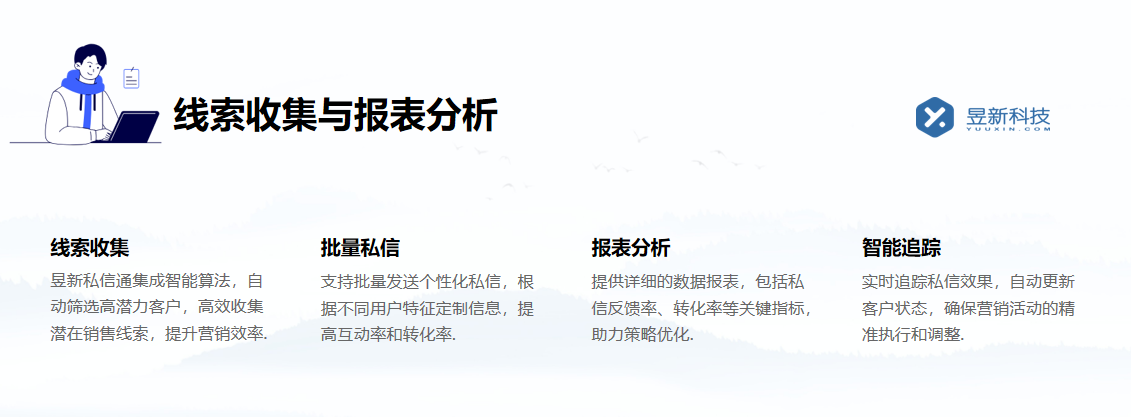 线索收集与报表分析

昱新科技
YUUXIN.COM

线索收集
昱新私信通集成智能算法，自动筛选高潜力客户，高效收集潜在销售线索，提升营销效率.

批量私信
支持批量发送个性化私信，根据不同用户特征定制信息，提高互动率和转化率.

报表分析
提供详细的数据报表，包括私信反馈率、转化率等关键指标，助力策略优化.

智能追踪
实时追踪私信效果，自动更新客户状态，确保营销活动的精准执行和调整.